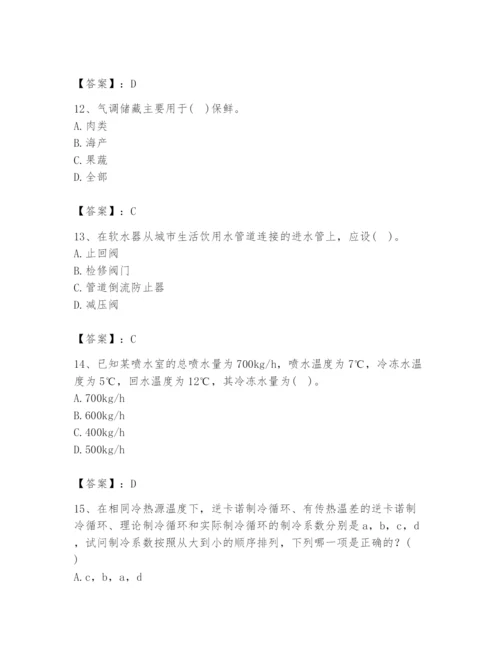 【答案】：D

12、气调储藏主要用于( )保鲜。
A. 肉类
B. 海产
C. 果蔬
D. 全部

【答案】：C

13、在软水器从城市生活饮用水管道连接的进水管上，应设( )。
A. 止回阀
B. 检修阀门
C. 管道倒流防止器
D. 减压阀

【答案】：C

14、已知某喷水室的总喷水量为700kg/h，喷水温度为7℃，冷冻水温度为5℃，回水温度为12℃，其冷冻水量为( )。
A. 700kg/h
B. 600kg/h
C. 400kg/h
D. 500kg/h

【答案】：D

15、在相同冷热源温度下，逆卡诺制冷循环、有传热温差的逆卡诺制冷循环、理论制冷循环和实际制冷循环的制冷系数分别是a，b，c，d，试问制冷系数按照从大到小的顺序排列，下列哪一项是正确的？( )
A. c，b，a，d